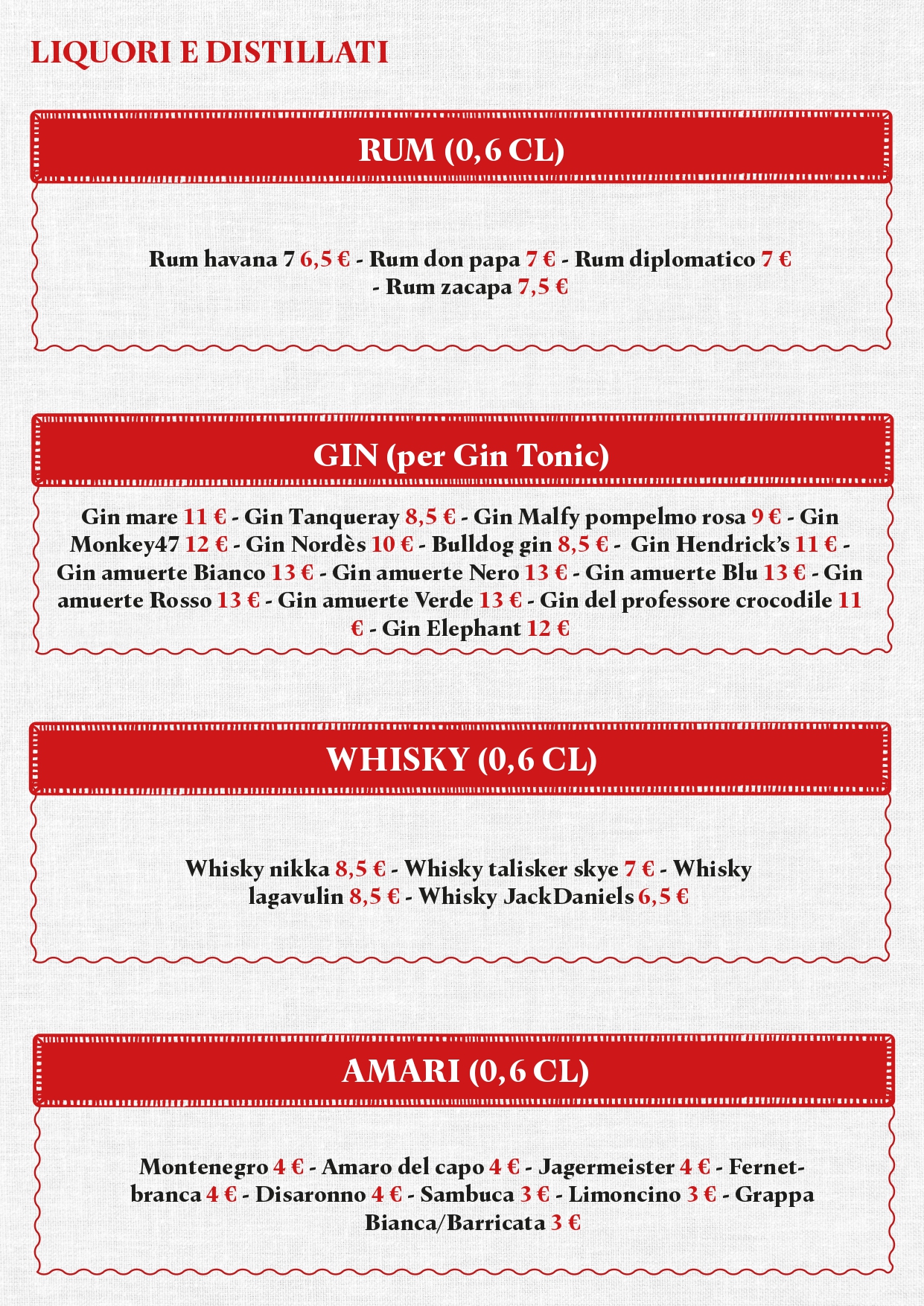 LIQUORI E DISTILLATI

RUM (0,6 CL)

Rum havana 7 6,5 € - Rum don papa 7 € - Rum diplomatico 7 € - Rum zacapa 7,5 €

GIN (per Gin Tonic)

Gin mare 11 € - Gin Tanqueray 8,5 € - Gin Malfy pompelmo rosa 9 € - Gin Monkey47 12 € - Gin Nordès 10 € - Bulldog gin 8,5 € - Gin Hendrick's 11 € - Gin amuerte Bianco 13 € - Gin amuerte Nero 13 € - Gin amuerte Blu 13 € - Gin amuerte Rosso 13 € - Gin amuerte Verde 13 € - Gin del professore crocodile 11 € - Gin Elephant 12 €

WHISKY (0,6 CL)

Whisky nikka 8,5 € - Whisky talisker skye 7 € - Whisky lagavulin 8,5 € - Whisky JackDaniels 6,5 €

AMARI (0,6 CL)

Montenegro 4 € - Amaro del capo 4 € - Jagermeister 4 € - Fernet-branca 4 € - Disaronno 4 € - Sambuca 3 € - Limoncino 3 € - Grappa Bianca/Barricata 3 €